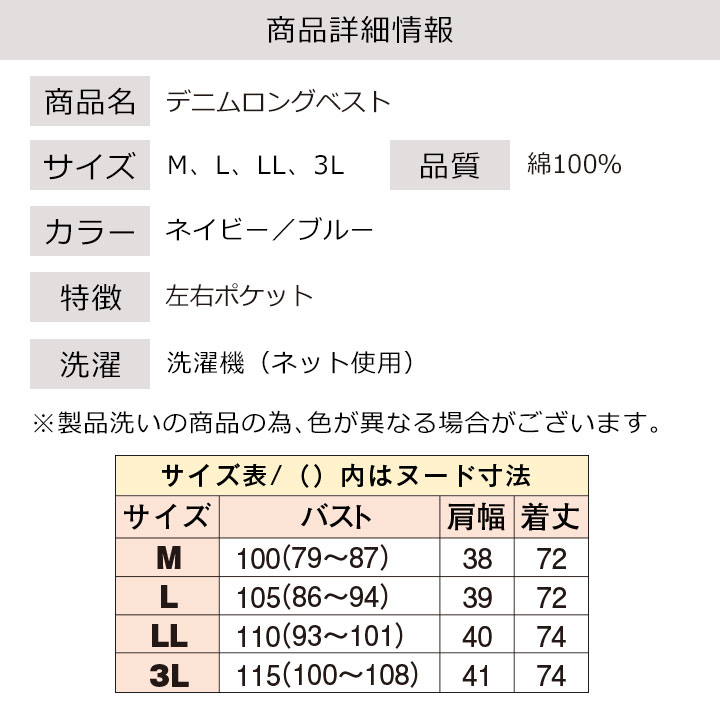 商品詳細情報

商品名　デニムロングベスト

サイズ　M、L、LL、3L　品質　綿100%

カラー　ネイビー／ブルー

特徴　左右ポケット

洗濯　洗濯機（ネット使用）

※製品洗いの商品の為、色が異なる場合がございます。

サイズ表/（）内はヌード寸法

| サイズ | バスト | 肩幅 | 着丈 |
|---|---|---|---|
| M | 100(79～87) | 38 | 72 |
| L | 105(86～94) | 39 | 72 |
| LL | 110(93～101) | 40 | 74 |
| 3L | 115(100～108) | 41 | 74 |